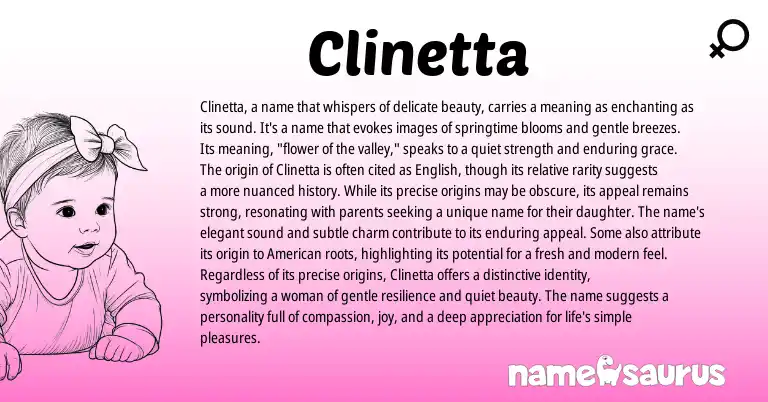 Clinetta

Clinetta, a name that whispers of delicate beauty, carries a meaning as enchanting as its sound. It's a name that evokes images of springtime blooms and gentle breezes. Its meaning, "flower of the valley," speaks to a quiet strength and enduring grace. The origin of Clinetta is often cited as English, though its relative rarity suggests a more nuanced history. While its precise origins may be obscure, its appeal remains strong, resonating with parents seeking a unique name for their daughter. The name's elegant sound and subtle charm contribute to its enduring appeal. Some also attribute its origin to American roots, highlighting its potential for a fresh and modern feel. Regardless of its precise origins, Clinetta offers a distinctive identity, symbolizing a woman of gentle resilience and quiet beauty. The name suggests a personality full of compassion, joy, and a deep appreciation for life's simple pleasures.

namesaurus